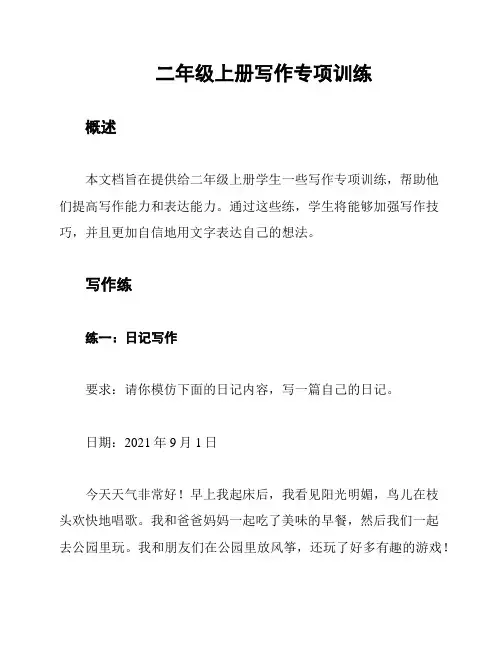 二年级上册写作专项训练

概述

本文档旨在提供给二年级上册学生一些写作专项训练，帮助他们提高写作能力和表达能力。通过这些练，学生将能够加强写作技巧，并且更加自信地用文字表达自己的想法。

写作练

练一：日记写作

要求：请你模仿下面的日记内容，写一篇自己的日记。

日期：2021 年 9 月 1 日

今天天气非常好！早上我起床后，我看见阳光明媚，鸟儿在枝头欢快地唱歌。我和爸爸妈妈一起吃了美味的早餐，然后我们一起去公园里玩。我和朋友们在公园里放风筝，还玩了好多有趣的游戏！